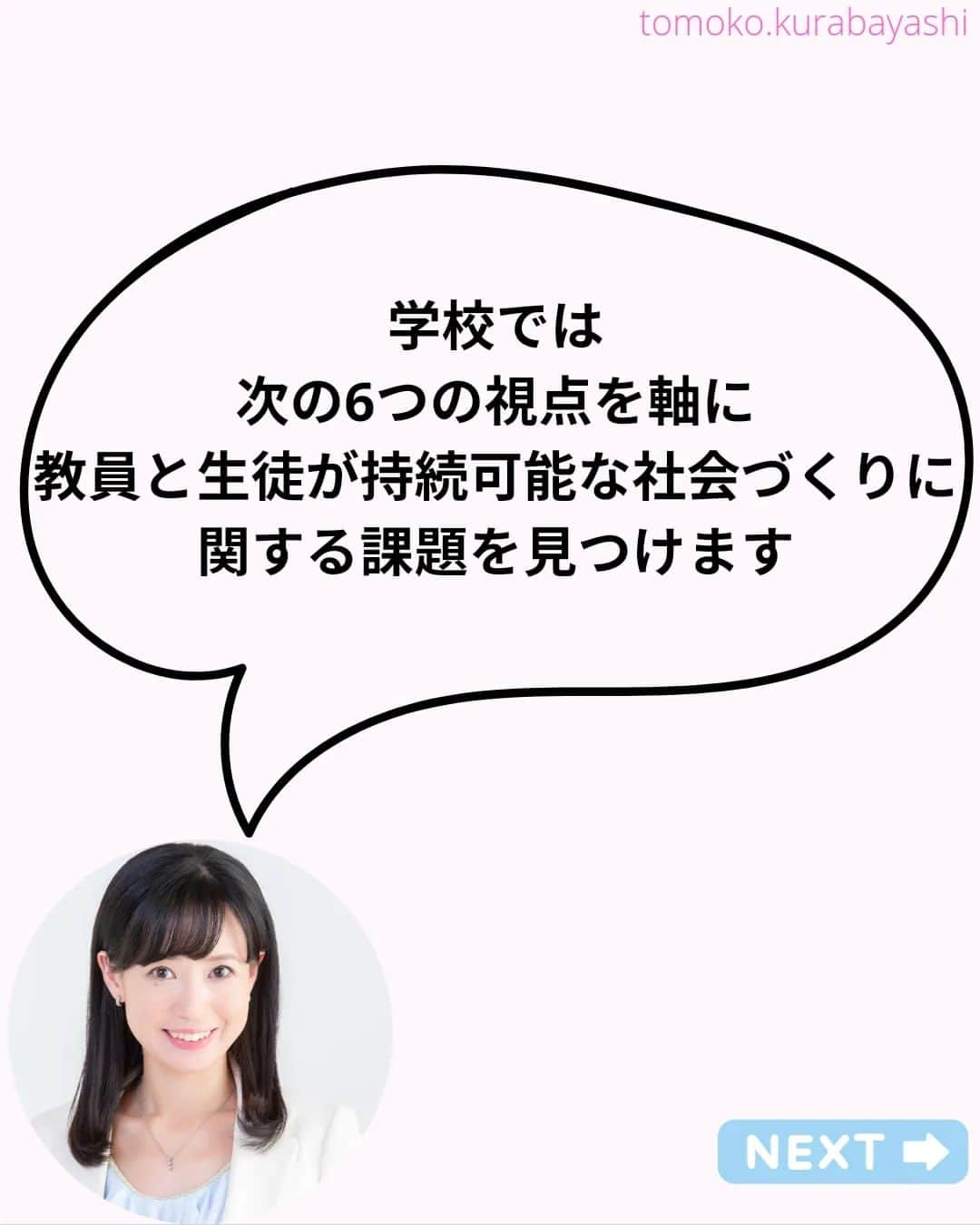 tomoko.kurabayashi

学校では
次の6つの視点を軸に
教員と生徒が持続可能な社会づくりに
関する課題を見つけます

NEXT